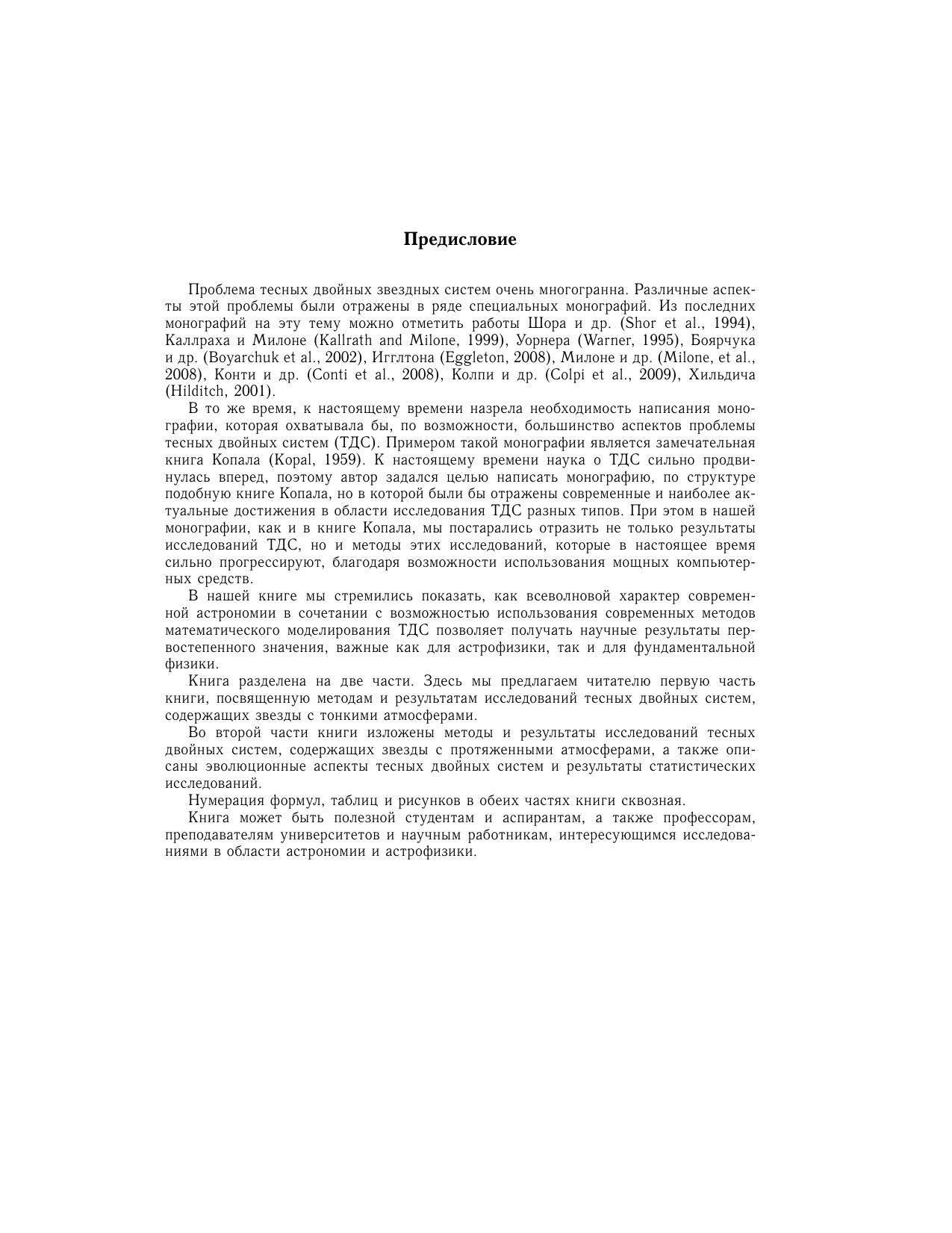 Предисловие

Проблема тесных двойных звездных систем очень многогранна. Различные аспекты этой проблемы были отражены в ряде специальных монографий. Из последних монографий на эту тему можно отметить работы Шора и др. (Shor et al., 1994), Каллраха и Милоне (Kallrath and Milone, 1999), Уорнера (Warner, 1995), Боярчука и др. (Boyarchuk et al., 2002), Игглтона (Eggleton, 2008), Милоне и др. (Milone, et al., 2008), Конти и др. (Conti et al., 2008), Колпи и др. (Colpi et al., 2009), Хильдича (Hilditch, 2001).

В то же время, к настоящему времени назрела необходимость написания монографии, которая охватывала бы, по возможности, большинство аспектов проблемы тесных двойных систем (ТДС). Примером такой монографии является замечательная книга Копала (Kopal, 1959). К настоящему времени наука о ТДС сильно продвинулась вперед, поэтому автор задался целью написать монографию, по структуре подобную книге Копала, но в которой были бы отражены современные и наиболее актуальные достижения в области исследования ТДС разных типов. При этом в нашей монографии, как и в книге Копала, мы постарались отразить не только результаты исследований ТДС, но и методы этих исследований, которые в настоящее время сильно прогрессируют, благодаря возможности использования мощных компьютерных средств.

В нашей книге мы стремились показать, как всеволновой характер современной астрономии в сочетании с возможностью использования современных методов математического моделирования ТДС позволяет получать научные результаты первостепенного значения, важные как для астрофизики, так и для фундаментальной физики.

Книга разделена на две части. Здесь мы предлагаем читателю первую часть книги, посвященную методам и результатам исследований тесных двойных систем, содержащих звезды с тонкими атмосферами.

Во второй части книги изложены методы и результаты исследований тесных двойных систем, содержащих звезды с протяженными атмосферами, а также описаны эволюционные аспекты тесных двойных систем и результаты статистических исследований.

Нумерация формул, таблиц и рисунков в обеих частях книги сквозная.

Книга может быть полезной студентам и аспирантам, а также профессорам, преподавателям университетов и научным работникам, интересующимся исследованиями в области астрономии и астрофизики.